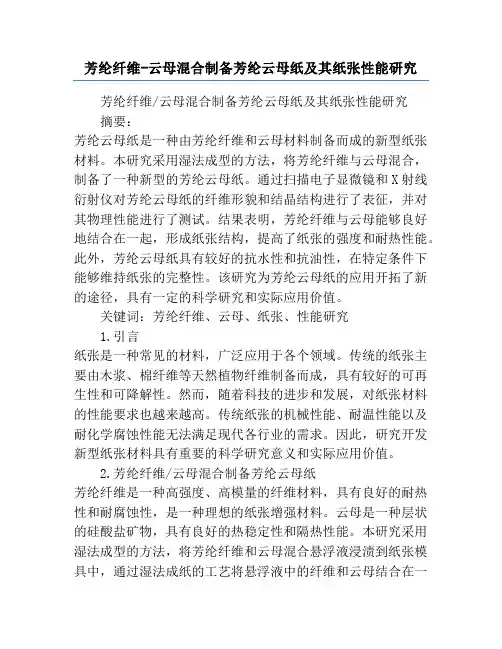 芳纶纤维-云母混合制备芳纶云母纸及其纸张性能研究

芳纶纤维/云母混合制备芳纶云母纸及其纸张性能研究

摘要：

芳纶云母纸是一种由芳纶纤维和云母材料制备而成的新型纸张材料。本研究采用湿法成型的方法，将芳纶纤维与云母混合，制备了一种新型的芳纶云母纸。通过扫描电子显微镜和X射线衍射仪对芳纶云母纸的纤维形貌和结晶结构进行了表征，并对其物理性能进行了测试。结果表明，芳纶纤维与云母能够良好地结合在一起，形成纸张结构，提高了纸张的强度和耐热性能。此外，芳纶云母纸具有较好的抗水性和抗油性，在特定条件下能够维持纸张的完整性。该研究为芳纶云母纸的应用开拓了新的途径，具有一定的科学研究和实际应用价值。

关键词：芳纶纤维、云母、纸张、性能研究

1.引言

纸张是一种常见的材料，广泛应用于各个领域。传统的纸张主要由木浆、棉纤维等天然植物纤维制备而成，具有较好的可再生性和可降解性。然而，随着科技的进步和发展，对纸张材料的性能要求也越来越高。传统纸张的机械性能、耐温性能以及耐化学腐蚀性能无法满足现代各行业的需求。因此，研究开发新型纸张材料具有重要的科学研究意义和实际应用价值。

2.芳纶纤维/云母混合制备芳纶云母纸

芳纶纤维是一种高强度、高模量的纤维材料，具有良好的耐热性和耐腐蚀性，是一种理想的纸张增强材料。云母是一种层状的硅酸盐矿物，具有良好的热稳定性和隔热性能。本研究采用湿法成型的方法，将芳纶纤维和云母混合悬浮液浸渍到纸张模具中，通过湿法成纸的工艺将悬浮液中的纤维和云母结合在一